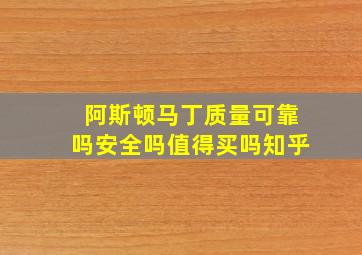 阿斯顿马丁质量可靠吗安全吗值得买吗知乎